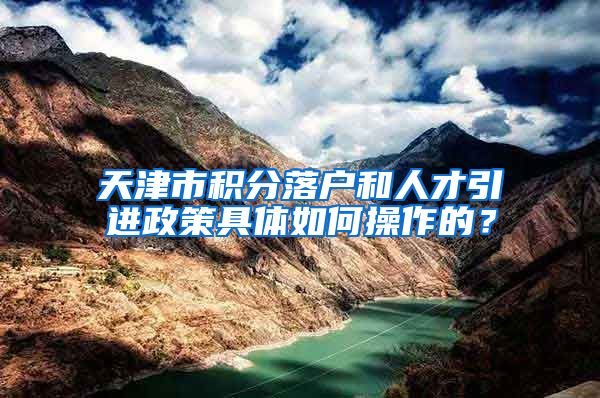 天津市积分落户和人才引进政策具体如何操作的？